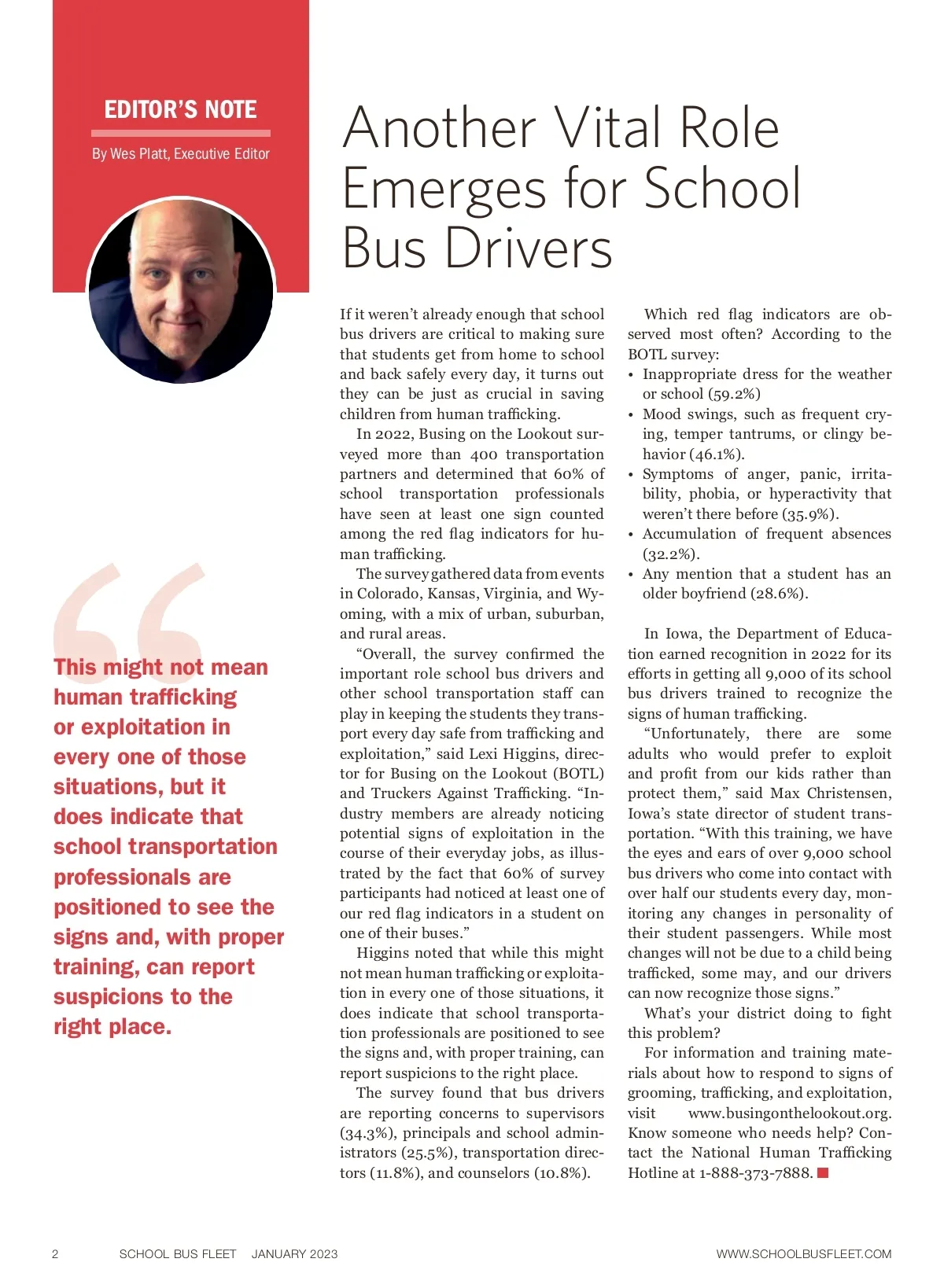 EDITOR'S NOTE

By Wes Platt, Executive Editor

Another Vital Role Emerges for School Bus Drivers

This might not mean human trafficking or exploitation in every one of those situations, but it does indicate that school transportation professionals are positioned to see the signs and, with proper training, can report suspicions to the right place.

If it weren't already enough that school bus drivers are critical to making sure that students get from home to school and back safely every day, it turns out they can be just as crucial in saving children from human trafficking.

In 2022, Busing on the Lookout surveyed more than 400 transportation partners and determined that 60% of school transportation professionals have seen at least one sign counted among the red flag indicators for human trafficking.

The survey gathered data from events in Colorado, Kansas, Virginia, and Wyoming, with a mix of urban, suburban, and rural areas.

"Overall, the survey confirmed the important role school bus drivers and other school transportation staff can play in keeping the students they transport every day safe from trafficking and exploitation," said Lexi Higgins, director for Busing on the Lookout (BOTL) and Truckers Against Trafficking. "Industry members are already noticing potential signs of exploitation in the course of their everyday jobs, as illustrated by the fact that 60% of survey participants had noticed at least one of our red flag indicators in a student on one of their buses."

Higgins noted that while this might not mean human trafficking or exploitation in every one of those situations, it does indicate that school transportation professionals are positioned to see the signs and, with proper training, can report suspicions to the right place.

The survey found that bus drivers are reporting concerns to supervisors (34.3%), principals and school administrators (25.5%), transportation directors (11.8%), and counselors (10.8%).

Which red flag indicators are observed most often? According to the BOTL survey:
• Inappropriate dress for the weather or school (59.2%)
• Mood swings, such as frequent crying, temper tantrums, or clingy behavior (46.1%).
• Symptoms of anger, panic, irritability, phobia, or hyperactivity that weren't there before (35.9%).
• Accumulation of frequent absences (32.2%).
• Any mention that a student has an older boyfriend (28.6%).

In Iowa, the Department of Education earned recognition in 2022 for its efforts in getting all 9,000 of its school bus drivers trained to recognize the signs of human trafficking.

"Unfortunately, there are some adults who would prefer to exploit and profit from our kids rather than protect them," said Max Christensen, Iowa's state director of student transportation. "With this training, we have the eyes and ears of over 9,000 school bus drivers who come into contact with over half our students every day, monitoring any changes in personality of their student passengers. While most changes will not be due to a child being trafficked, some may, and our drivers can now recognize those signs."

What's your district doing to fight this problem?

For information and training materials about how to respond to signs of grooming, trafficking, and exploitation, visit www.busingonthelookout.org. Know someone who needs help? Contact the National Human Trafficking Hotline at 1-888-373-7888.

2 SCHOOL BUS FLEET JANUARY 2023 WWW.SCHOOLBUSFLEET.COM